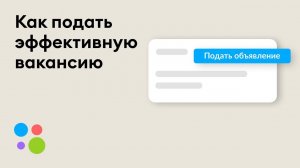 Как подать эффективную вакансию

Подать объявление